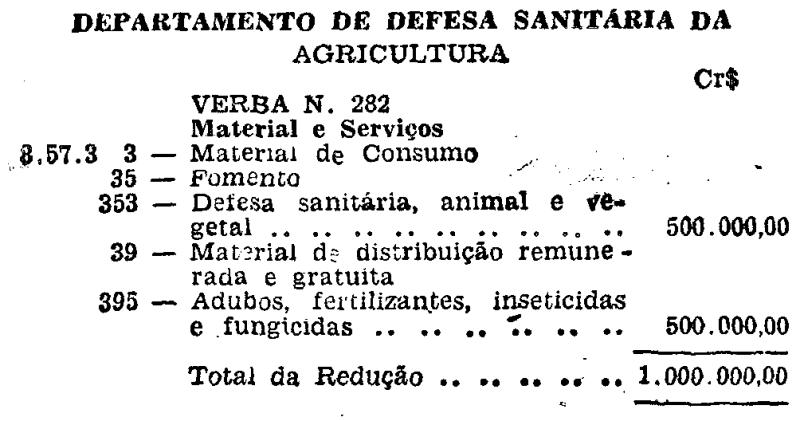 DEPARTAMENTO DE DEFESA SANITÁRIA DA AGRICULTURA

Cr$

VERBA N. 282
Material e Serviços
8.57.3 3 — Material de Consumo
35 — Fomento
353 — Defesa sanitária, animal e vegetal 500.000,00
39 — Material de distribuição remunerada e gratuita
395 — Adubos, fertilizantes, inseticidas e fungicidas 500.000,00

Total da Redução 1.000.000,00